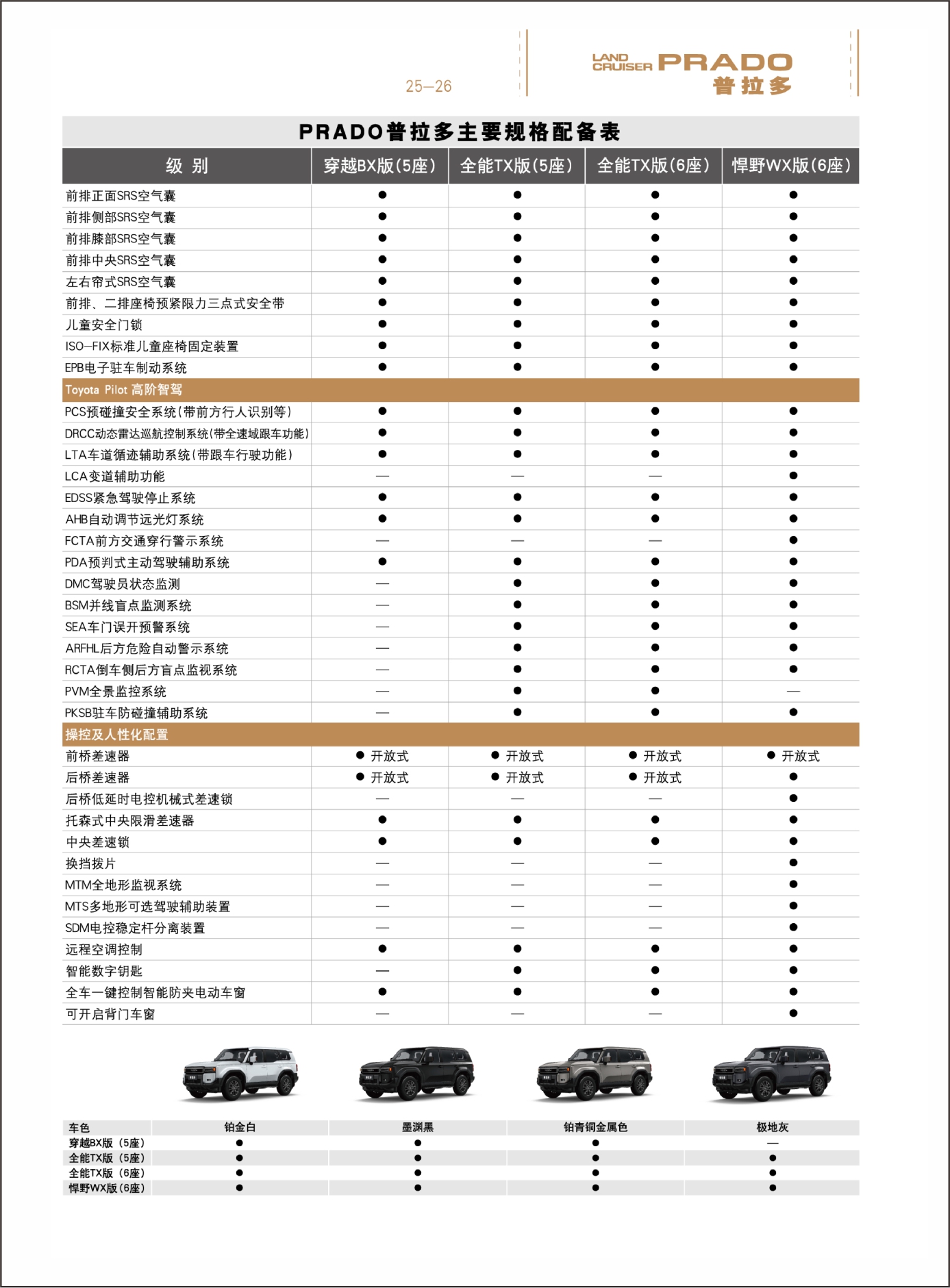 25—26

LAND CRUISER PRADO 普拉多

PRADO普拉多主要规格配备表

| 级 别 | 穿越BX版(5座) | 全能TX版(5座) | 全能TX版(6座) | 悍野WX版(6座) |
|---|---|---|---|---|
| 前排正面SRS空气囊 | ● | ● | ● | ● |
| 前排侧部SRS空气囊 | ● | ● | ● | ● |
| 前排膝部SRS空气囊 | ● | ● | ● | ● |
| 前排中央SRS空气囊 | ● | ● | ● | ● |
| 左右帘式SRS空气囊 | ● | ● | ● | ● |
| 前排、二排座椅预紧限力三点式安全带 | ● | ● | ● | ● |
| 儿童安全门锁 | ● | ● | ● | ● |
| ISO—FIX标准儿童座椅固定装置 | ● | ● | ● | ● |
| EPB电子驻车制动系统 | ● | ● | ● | ● |
| Toyota Pilot 高阶智驾 | | | | |
| PCS预碰撞安全系统(带前方行人识别等) | ● | ● | ● | ● |
| DRCC动态雷达巡航控制系统(带全速域跟车功能) | ● | ● | ● | ● |
| LTA车道循迹辅助系统(带跟车行驶功能) | ● | ● | ● | ● |
| LCA变道辅助功能 | — | — | — | ● |
| EDSS紧急驾驶停止系统 | ● | ● | ● | ● |
| AHB自动调节远光灯系统 | ● | ● | ● | ● |
| FCTA前方交通穿行警示系统 | — | — | — | ● |
| PDA预判式主动驾驶辅助系统 | ● | ● | ● | ● |
| DMC驾驶员状态监测 | — | ● | ● | ● |
| BSM并线盲点监测系统 | — | ● | ● | ● |
| SEA车门误开预警系统 | — | ● | ● | ● |
| ARFHL后方危险自动警示系统 | — | ● | ● | ● |
| RCTA倒车侧后方盲点监视系统 | — | ● | ● | ● |
| PVM全景监控系统 | — | ● | ● | — |
| PKSB驻车防碰撞辅助系统 | — | ● | ● | ● |
| 操控及人性化配置 | | | | |
| 前桥差速器 | ● 开放式 | ● 开放式 | ● 开放式 | ● 开放式 |
| 后桥差速器 | ● 开放式 | ● 开放式 | ● 开放式 | ● |
| 后桥低延时电控机械式差速锁 | — | — | — | ● |
| 托森式中央限滑差速器 | ● | ● | ● | ● |
| 中央差速锁 | ● | ● | ● | ● |
| 换挡拨片 | — | — | — | ● |
| MTM全地形监视系统 | — | — | — | ● |
| MTS多地形可选驾驶辅助装置 | — | — | — | ● |
| SDM电控稳定杆分离装置 | — | — | — | ● |
| 远程空调控制 | ● | ● | ● | ● |
| 智能数字钥匙 | — | ● | ● | ● |
| 全车一键控制智能防夹电动车窗 | ● | ● | ● | ● |
| 可开启背门车窗 | — | — | — | ● |

| 车色 | 铂金白 | 墨渊黑 | 铂青铜金属色 | 极地灰 |
|---|---|---|---|---|
| 穿越BX版(5座) | ● | ● | ● | — |
| 全能TX版(5座) | ● | ● | ● | ● |
| 全能TX版(6座) | ● | ● | ● | ● |
| 悍野WX版(6座) | ● | ● | ● | ● |